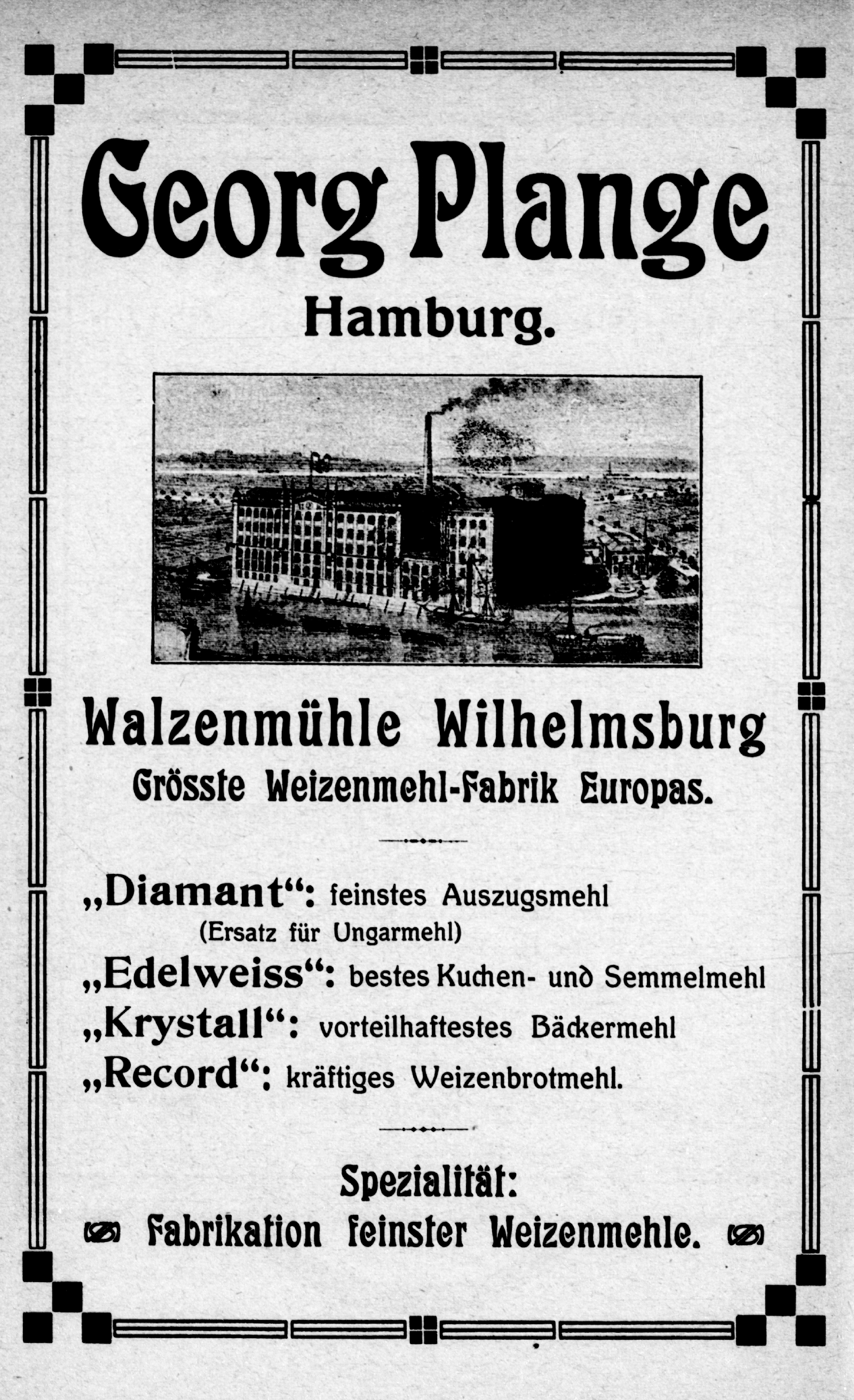 Georg Plange
Hamburg.

Walzenmühle Wilhelmsburg
Grösste Weizenmehl-Fabrik Europas.

„Diamant“: feinstes Auszugsmehl
(Ersatz für Ungarmehl)
„Edelweiss“: bestes Kuchen- und Semmelmehl
„Krystall“: vorteilhaftestes Bäckermehl
„Record“: kräftiges Weizenbrotmehl.

Spezialität:
Fabrikation feinster Weizenmehle.